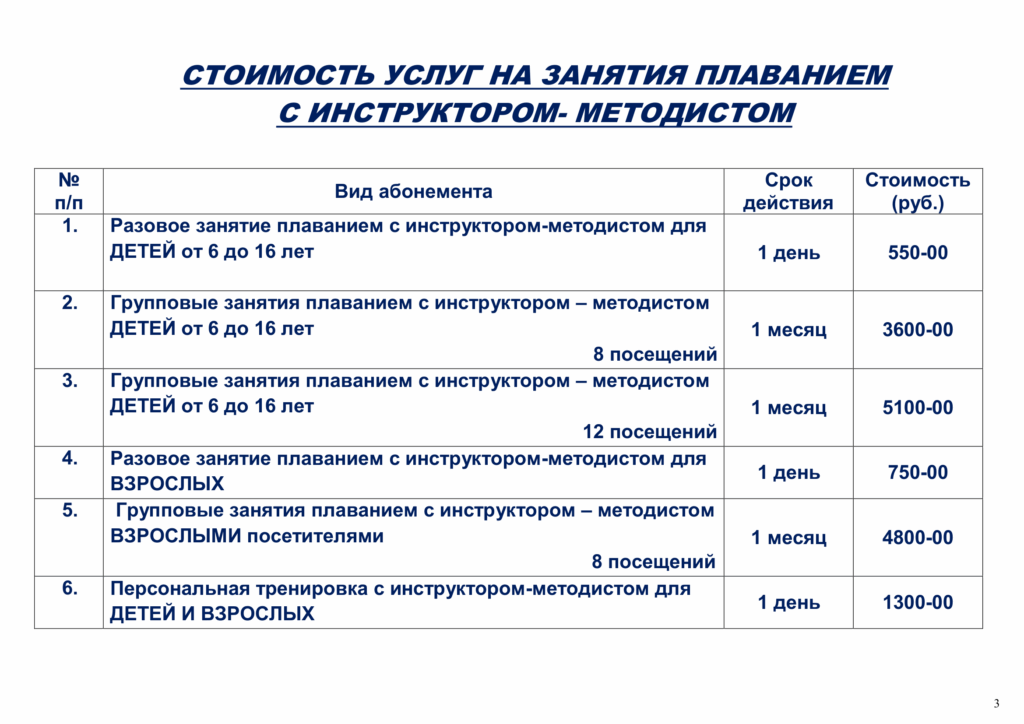 СТОИМОСТЬ УСЛУГ НА ЗАНЯТИЯ ПЛАВАНИЕМ
С ИНСТРУКТОРОМ- МЕТОДИСТОМ

| № п/п | Вид абонемента | Срок действия | Стоимость (руб.) |
|---|---|---|---|
| 1. | Разовое занятие плаванием с инструктором-методистом для ДЕТЕЙ от 6 до 16 лет | 1 день | 550-00 |
| 2. | Групповые занятия плаванием с инструктором – методистом ДЕТЕЙ от 6 до 16 лет 8 посещений | 1 месяц | 3600-00 |
| 3. | Групповые занятия плаванием с инструктором – методистом ДЕТЕЙ от 6 до 16 лет 12 посещений | 1 месяц | 5100-00 |
| 4. | Разовое занятие плаванием с инструктором-методистом для ВЗРОСЛЫХ | 1 день | 750-00 |
| 5. | Групповые занятия плаванием с инструктором – методистом ВЗРОСЛЫМИ посетителями 8 посещений | 1 месяц | 4800-00 |
| 6. | Персональная тренировка с инструктором-методистом для ДЕТЕЙ И ВЗРОСЛЫХ | 1 день | 1300-00 |

3